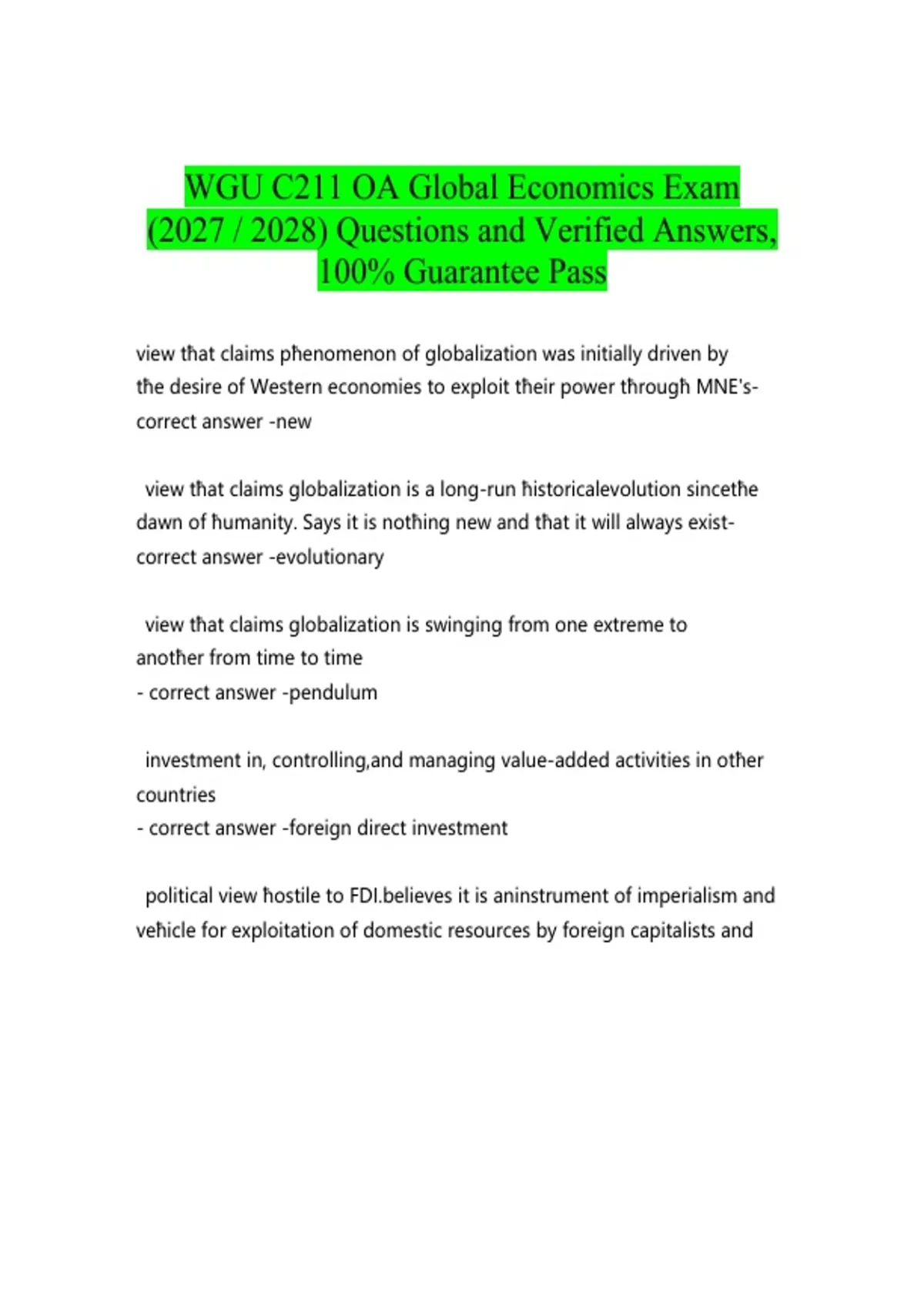 WGU C211 OA Global Economics Exam (2027 / 2028) Questions and Verified Answers, 100% Guarantee Pass

view that claims phenomenon of globalization was initially driven by the desire of Western economies to exploit their power through MNE's- correct answer -new

view that claims globalization is a long-run historicalevolution sincethe dawn of humanity. Says it is nothing new and that it will always exist- correct answer -evolutionary

view that claims globalization is swinging from one extreme to another from time to time
- correct answer -pendulum

investment in, controlling,and managing value-added activities in other countries
- correct answer -foreign direct investment

political view hostile to FDI.believes it is aninstrument of imperialism and vehicle for exploitation of domestic resources by foreign capitalists and